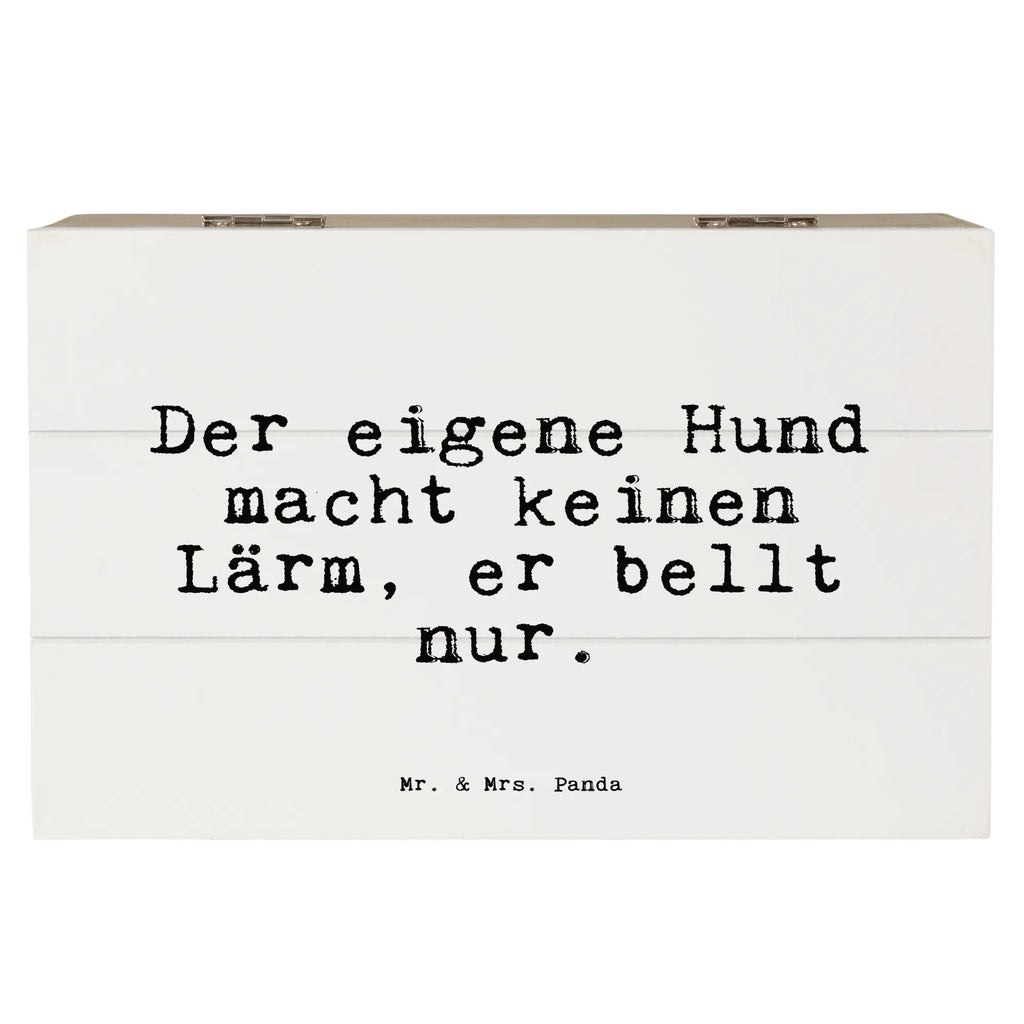 Der eigene Hund macht keinen Lärm, er bellt nur.

Mr. & Mrs. Panda